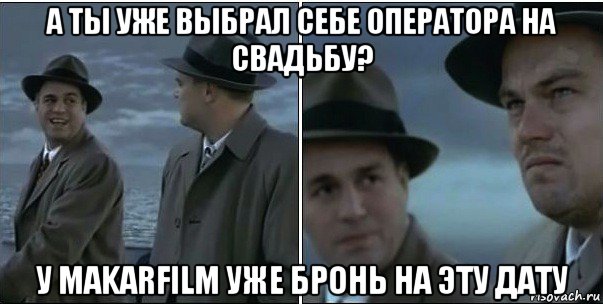 А ТЫ УЖЕ ВЫБРАЛ СЕБЕ ОПЕРАТОРА НА СВАДЬБУ?

У MAKARFILM УЖЕ БРОНЬ НА ЭТУ ДАТУ

risovach.ru